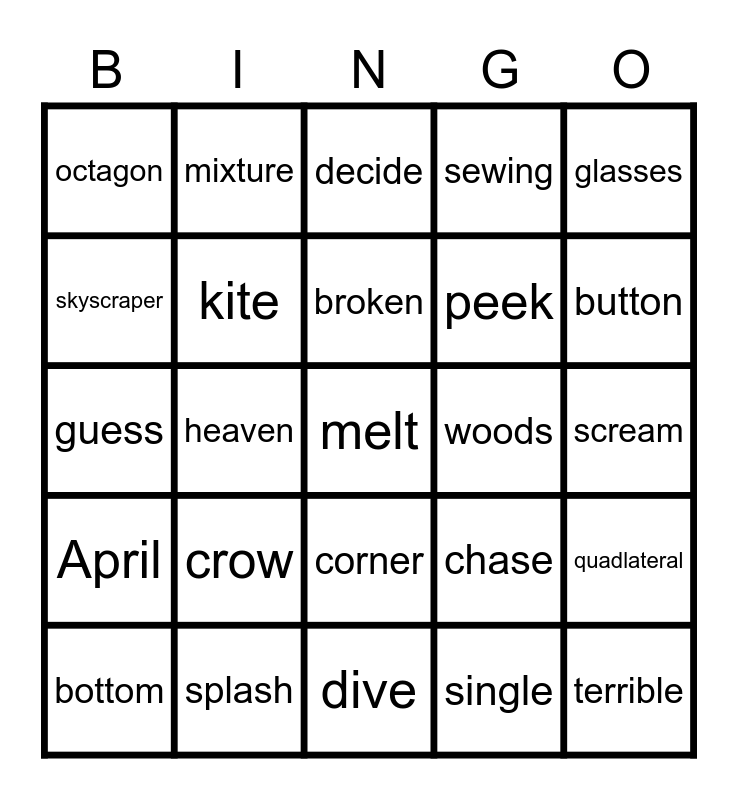 | B | I | N | G | O |
|---|---|---|---|---|
| octagon | mixture | decide | sewing | glasses |
| skyscraper | kite | broken | peek | button |
| guess | heaven | melt | woods | scream |
| April | crow | corner | chase | quadlateral |
| bottom | splash | dive | single | terrible |